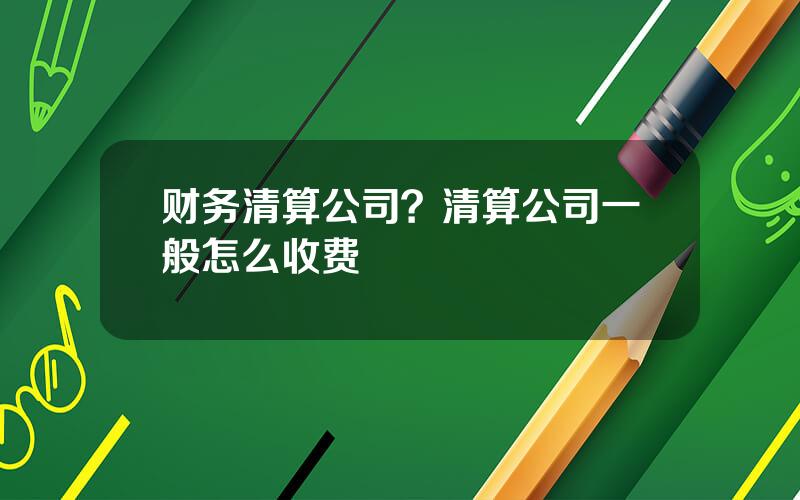 财务清算公司？清算公司一般怎么收费